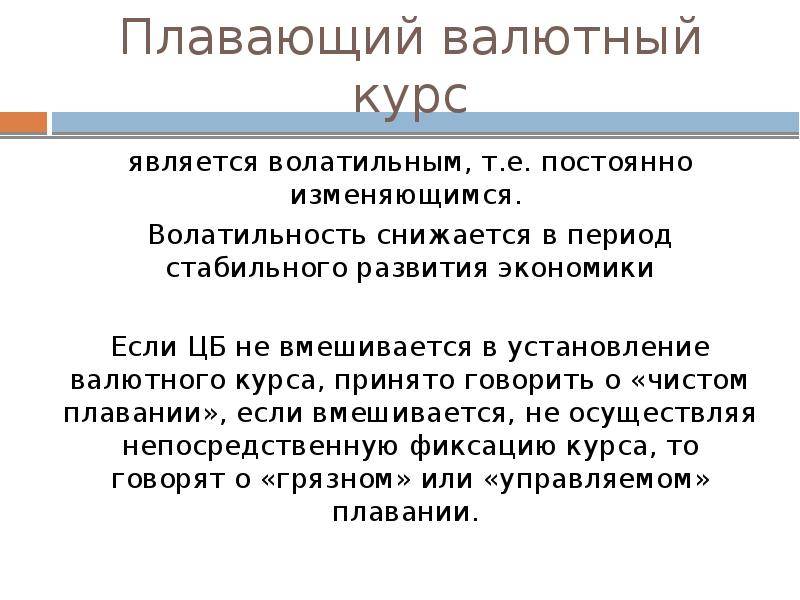 Плавающий валютный курс

является волатильным, т.е. постоянно изменяющимся.

Волатильность снижается в период стабильного развития экономики

Если ЦБ не вмешивается в установление валютного курса, принято говорить о «чистом плавании», если вмешивается, не осуществляя непосредственную фиксацию курса, то говорят о «грязном» или «управляемом» плавании.